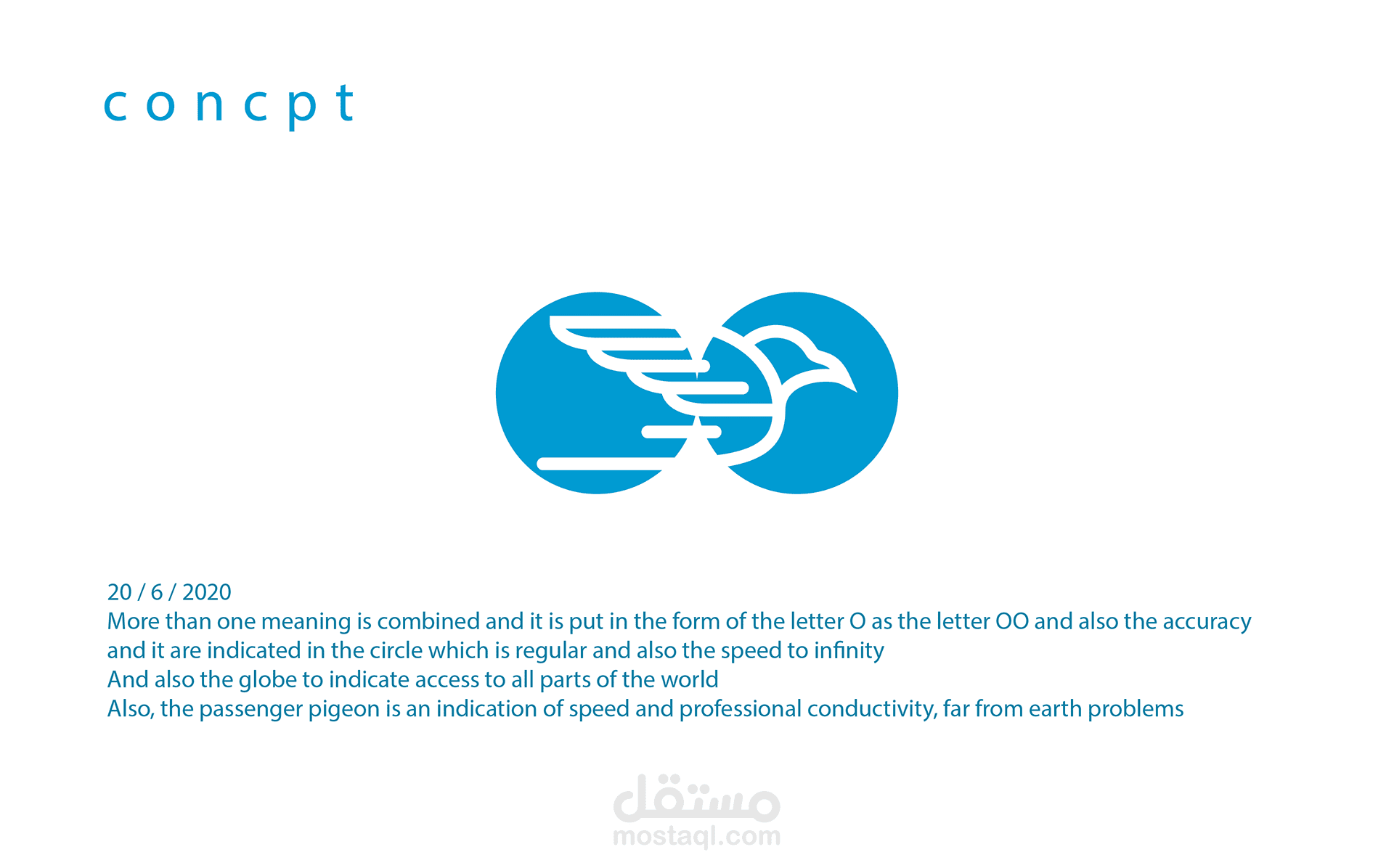 concpt

20 / 6 / 2020
More than one meaning is combined and it is put in the form of the letter O as the letter OO and also the accuracy and it are indicated in the circle which is regular and also the speed to infinity
And also the globe to indicate access to all parts of the world
Also, the passenger pigeon is an indication of speed and professional conductivity, far from earth problems

مستقل
mostaql.com